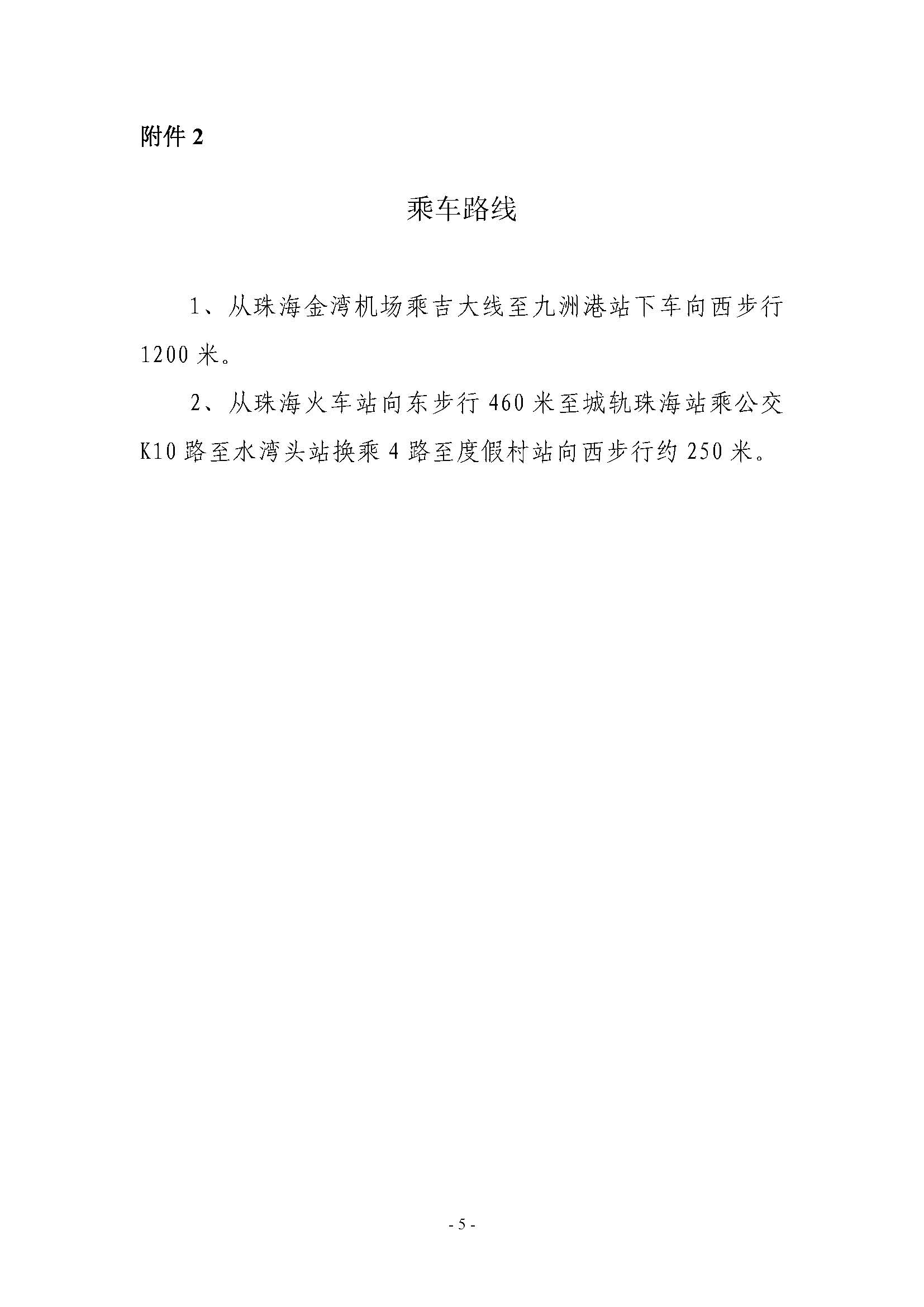 附件 2

乘车路线

1、从珠海金湾机场乘吉大线至九洲港站下车向西步行 1200 米。

2、从珠海火车站向东步行 460 米至城轨珠海站乘公交 K10 路至水湾头站换乘 4 路至度假村站向西步行约 250 米。

- 5 -